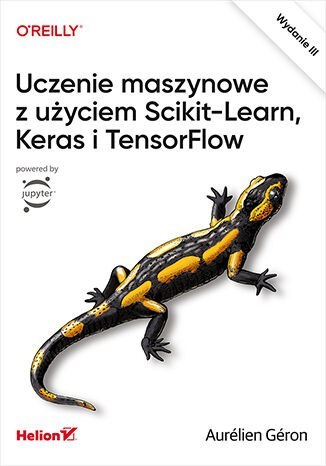 O'REILLY®

Wydanie III

Uczenie maszynowe z użyciem Scikit-Learn, Keras i TensorFlow

powered by
jupyter

Helion

Aurélien Géron